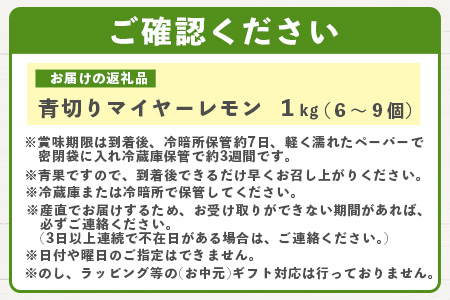 ご確認ください

お届けの返礼品

青切りマイヤーレモン　1kg（6～9個）

※賞味期限は到着後、冷暗所保管約7日、軽く濡れたペーパーで密閉袋に入れ冷蔵庫保管で約3週間です。

※青果ですので、到着後できるだけ早くお召し上がりください。

※冷蔵庫または冷暗所で保管してください。

※産直でお届けするため、お受け取りができない期間があれば、必ずご連絡ください。
（3日以上連続で不在日がある場合は、ご連絡ください。）

※日付や曜日のご指定はできません。

※のし、ラッピング等の（お中元）ギフト対応は行っておりません。